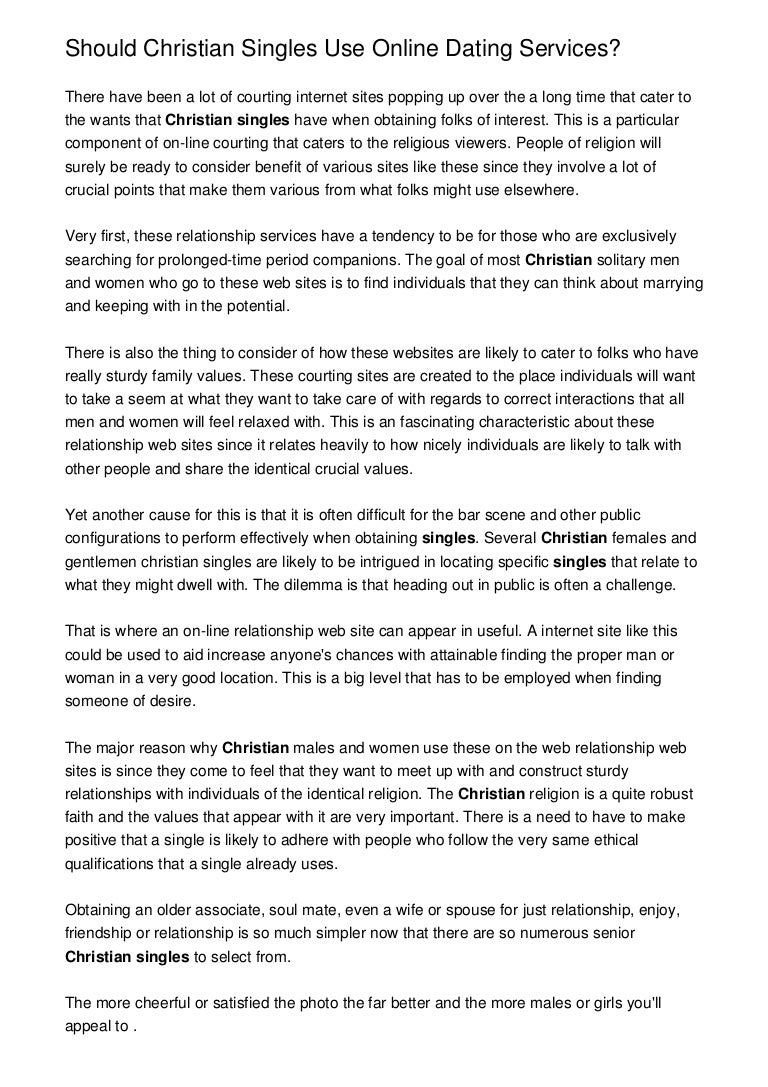 Should Christian Singles Use Online Dating Services?

There have been a lot of courting internet sites popping up over the a long time that cater to the wants that Christian singles have when obtaining folks of interest. This is a particular component of on-line courting that caters to the religious viewers. People of religion will surely be ready to consider benefit of various sites like these since they involve a lot of crucial points that make them various from what folks might use elsewhere.

Very first, these relationship services have a tendency to be for those who are exclusively searching for prolonged-time period companions. The goal of most Christian solitary men and women who go to these web sites is to find individuals that they can think about marrying and keeping with in the potential.

There is also the thing to consider of how these websites are likely to cater to folks who have really sturdy family values. These courting sites are created to the place individuals will want to take a seem at what they want to take care of with regards to correct interactions that all men and women will feel relaxed with. This is an fascinating characteristic about these relationship web sites since it relates heavily to how nicely individuals are likely to talk with other people and share the identical crucial values.

Yet another cause for this is that it is often difficult for the bar scene and other public configurations to perform effectively when obtaining singles. Several Christian females and gentlemen christian singles are likely to be intrigued in locating specific singles that relate to what they might dwell with. The dilemma is that heading out in public is often a challenge.

That is where an on-line relationship web site can appear in useful. A internet site like this could be used to aid increase anyone's chances with attainable finding the proper man or woman in a very good location. This is a big level that has to be employed when finding someone of desire.

The major reason why Christian males and women use these on the web relationship web sites is since they come to feel that they want to meet up with and construct sturdy relationships with individuals of the identical religion. The Christian religion is a quite robust faith and the values that appear with it are very important. There is a need to have to make positive that a single is likely to adhere with people who follow the very same ethical qualifications that a single already uses.

Obtaining an older associate, soul mate, even a wife or spouse for just relationship, enjoy, friendship or relationship is so much simpler now that there are so numerous senior Christian singles to select from.

The more cheerful or satisfied the photo the far better and the more males or girls you'll appeal to .